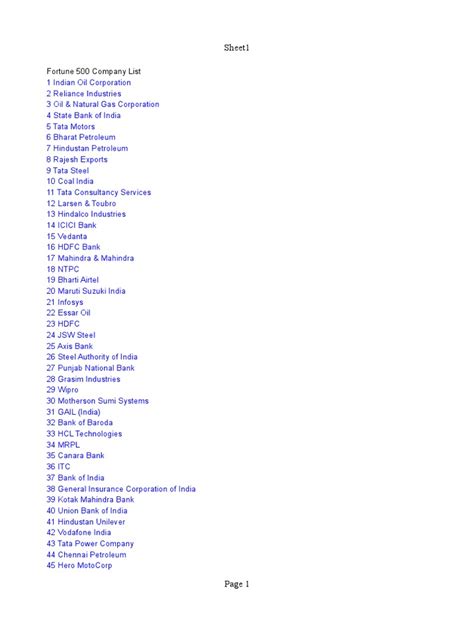 Sheet1

Fortune 500 Company List
1 Indian Oil Corporation
2 Reliance Industries
3 Oil & Natural Gas Corporation
4 State Bank of India
5 Tata Motors
6 Bharat Petroleum
7 Hindustan Petroleum
8 Rajesh Exports
9 Tata Steel
10 Coal India
11 Tata Consultancy Services
12 Larsen & Toubro
13 Hindalco Industries
14 ICICI Bank
15 Vedanta
16 HDFC Bank
17 Mahindra & Mahindra
18 NTPC
19 Bharti Airtel
20 Maruti Suzuki India
21 Infosys
22 Essar Oil
23 HDFC
24 JSW Steel
25 Axis Bank
26 Steel Authority of India
27 Punjab National Bank
28 Grasim Industries
29 Wipro
30 Motherson Sumi Systems
31 GAIL (India)
32 Bank of Baroda
33 HCL Technologies
34 MRPL
35 Canara Bank
36 ITC
37 Bank of India
38 General Insurance Corporation of India
39 Kotak Mahindra Bank
40 Union Bank of India
41 Hindustan Unilever
42 Vodafone India
43 Tata Power Company
44 Chennai Petroleum
45 Hero MotoCorp

Page 1